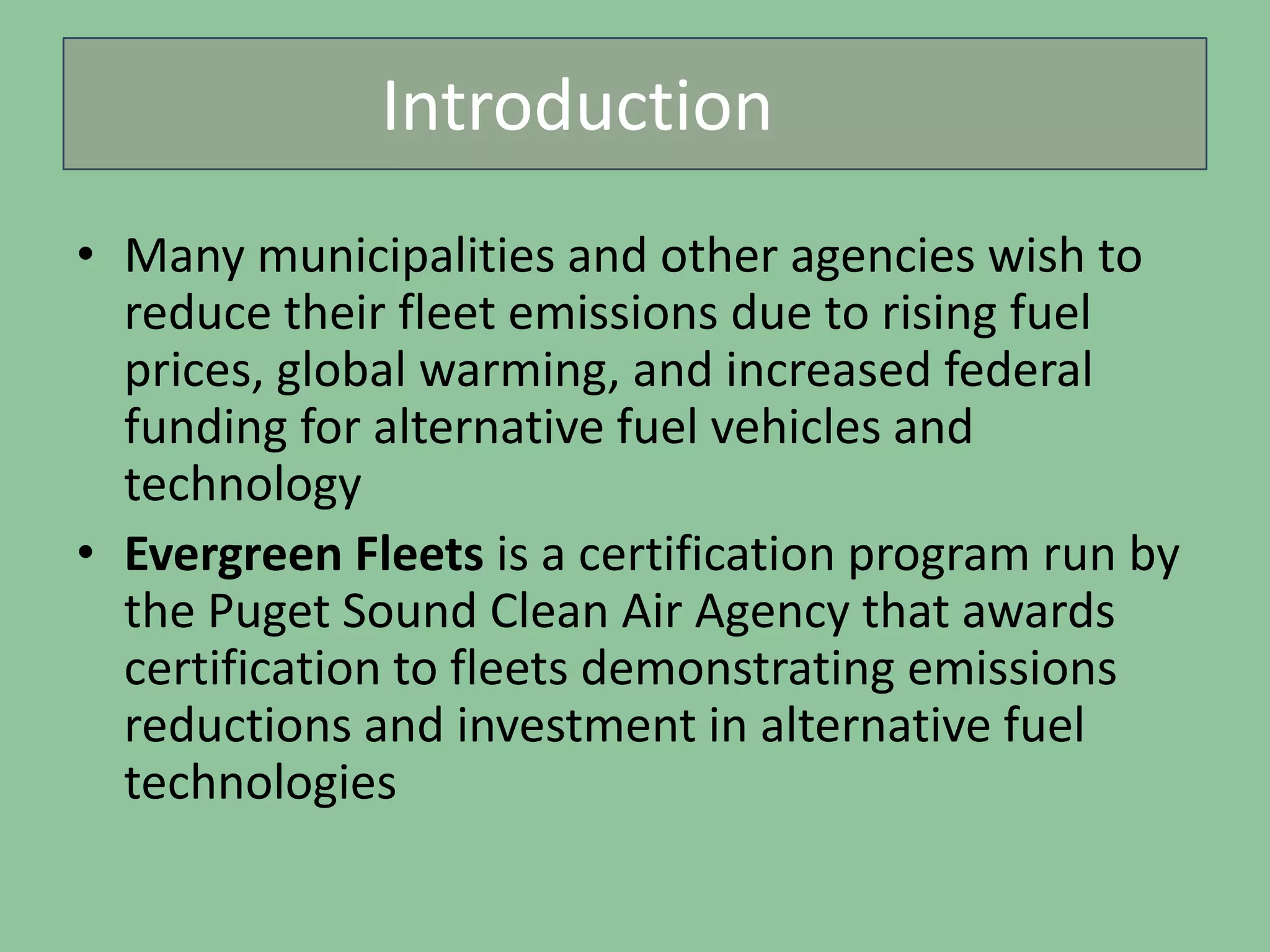 Introduction

• Many municipalities and other agencies wish to reduce their fleet emissions due to rising fuel prices, global warming, and increased federal funding for alternative fuel vehicles and technology
• Evergreen Fleets is a certification program run by the Puget Sound Clean Air Agency that awards certification to fleets demonstrating emissions reductions and investment in alternative fuel technologies